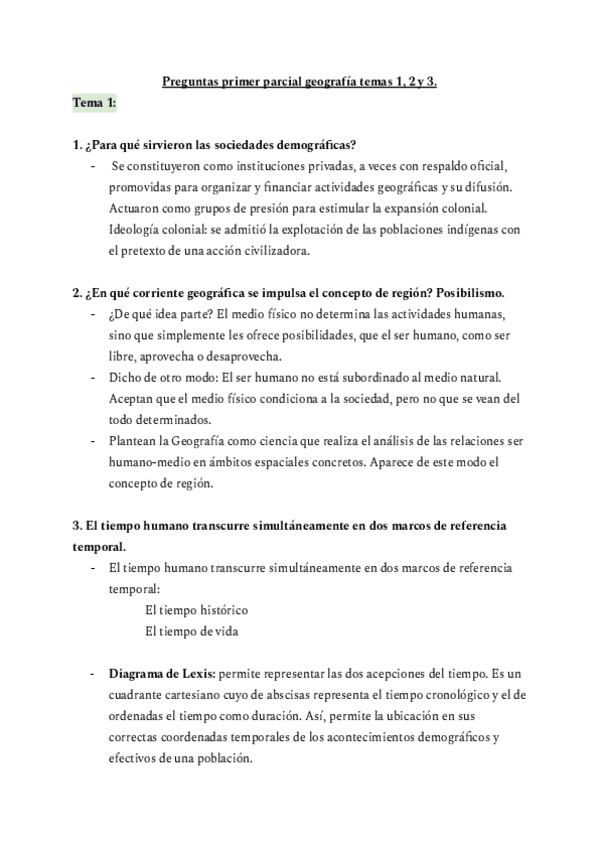 Preguntas primer parcial geografía temas 1, 2 y 3.

Tema 1:

1. ¿Para qué sirvieron las sociedades demográficas?

- Se constituyeron como instituciones privadas, a veces con respaldo oficial, promovidas para organizar y financiar actividades geográficas y su difusión. Actuaron como grupos de presión para estimular la expansión colonial. Ideología colonial: se admitió la explotación de las poblaciones indígenas con el pretexto de una acción civilizadora.

2. ¿En qué corriente geográfica se impulsa el concepto de región? Posibilismo.

- ¿De qué idea parte? El medio físico no determina las actividades humanas, sino que simplemente les ofrece posibilidades, que el ser humano, como ser libre, aprovecha o desaprovecha.
- Dicho de otro modo: El ser humano no está subordinado al medio natural. Aceptan que el medio físico condiciona a la sociedad, pero no que se vean del todo determinados.
- Plantean la Geografía como ciencia que realiza el análisis de las relaciones ser humano-medio en ámbitos espaciales concretos. Aparece de este modo el concepto de región.

3. El tiempo humano transcurre simultáneamente en dos marcos de referencia temporal.

- El tiempo humano transcurre simultáneamente en dos marcos de referencia temporal:
El tiempo histórico
El tiempo de vida

- Diagrama de Lexis: permite representar las dos acepciones del tiempo. Es un cuadrante cartesiano cuyo de abscisas representa el tiempo cronológico y el de ordenadas el tiempo como duración. Así, permite la ubicación en sus correctas coordenadas temporales de los acontecimientos demográficos y efectivos de una población.